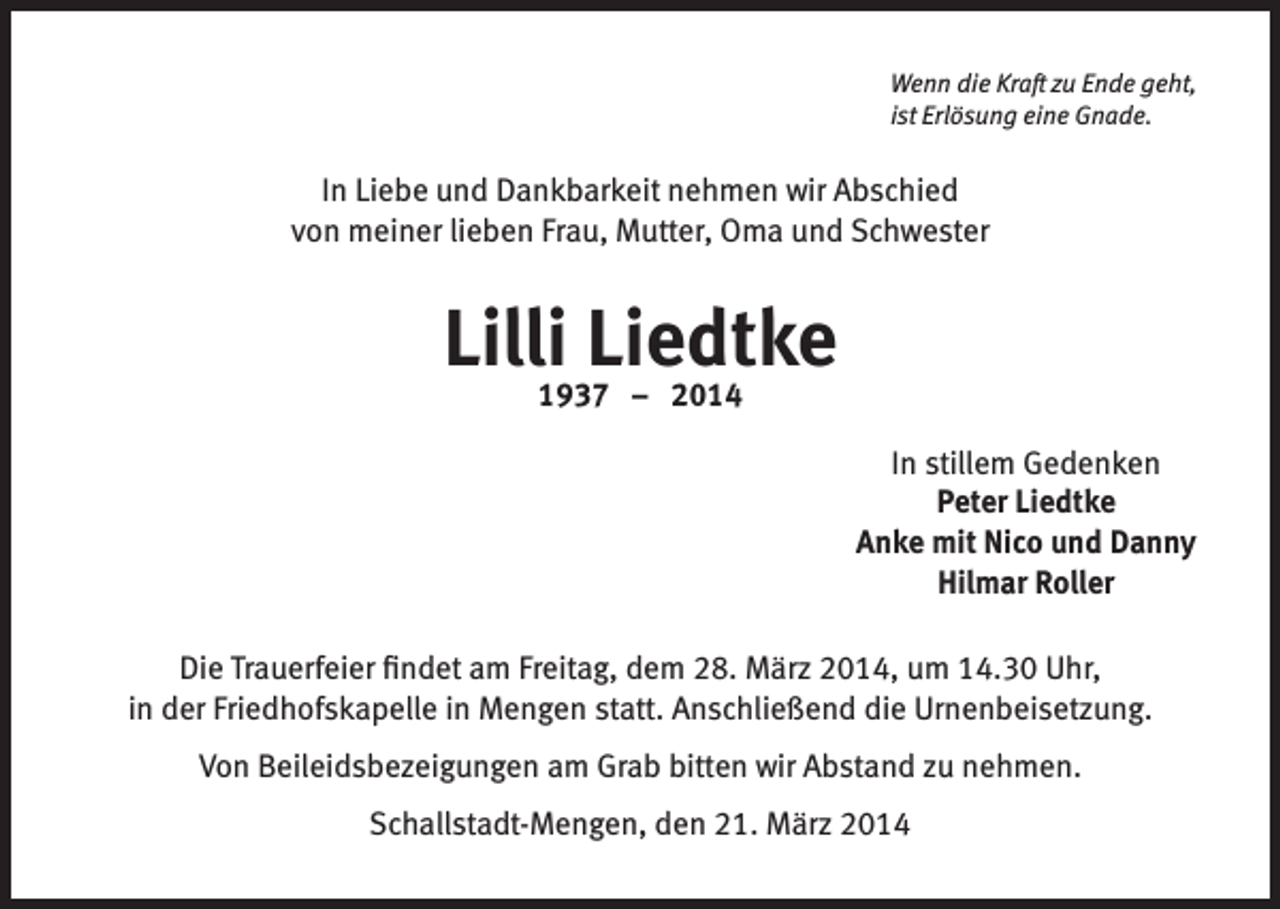 Wenn die Kraft zu Ende geht,
ist Erlösung eine Gnade.

In Liebe und Dankbarkeit nehmen wir Abschied
von meiner lieben Frau, Mutter, Oma und Schwester

Lilli Liedtke
1937 – 2014

In stillem Gedenken
Peter Liedtke
Anke mit Nico und Danny
Hilmar Roller

Die Trauerfeier findet am Freitag, dem 28. März 2014, um 14.30 Uhr, in der Friedhofskapelle in Mengen statt. Anschließend die Urnenbeisetzung.

Von Beileidsbezeigungen am Grab bitten wir Abstand zu nehmen.

Schallstadt-Mengen, den 21. März 2014